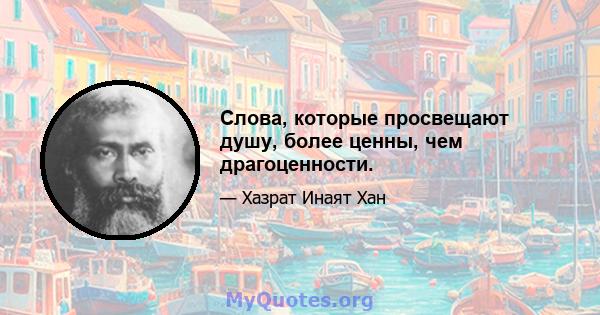 Слова, которые просвещают душу, более ценны, чем драгоценности.

— Хазрат Инаят Хан

MyQuotes.org